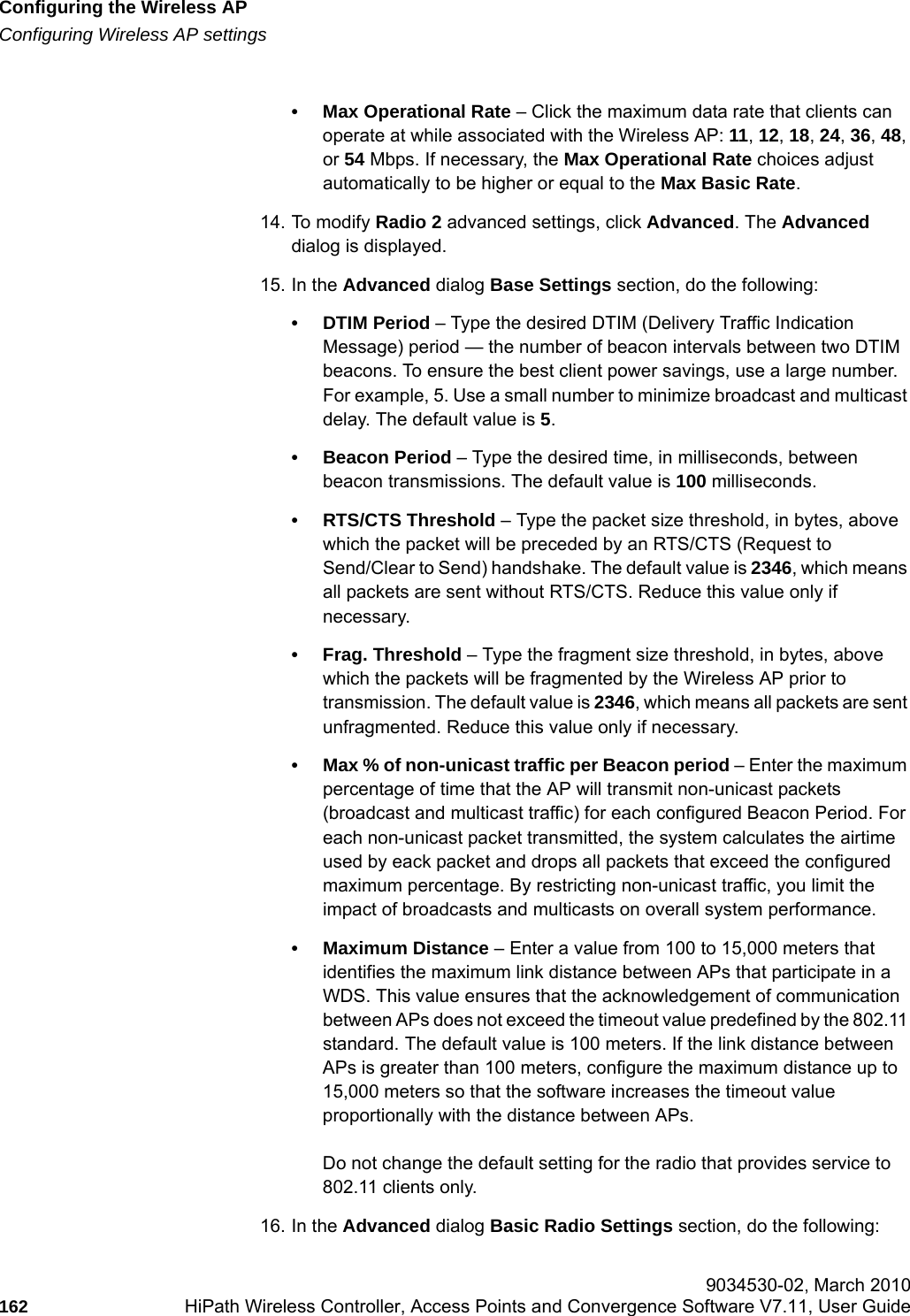 Configuring the Wireless AP
Configuring Wireless AP settings

• Max Operational Rate – Click the maximum data rate that clients can operate at while associated with the Wireless AP: 11, 12, 18, 24, 36, 48, or 54 Mbps. If necessary, the Max Operational Rate choices adjust automatically to be higher or equal to the Max Basic Rate.

14. To modify Radio 2 advanced settings, click Advanced. The Advanced dialog is displayed.

15. In the Advanced dialog Base Settings section, do the following:

• DTIM Period – Type the desired DTIM (Delivery Traffic Indication Message) period — the number of beacon intervals between two DTIM beacons. To ensure the best client power savings, use a large number. For example, 5. Use a small number to minimize broadcast and multicast delay. The default value is 5.

• Beacon Period – Type the desired time, in milliseconds, between beacon transmissions. The default value is 100 milliseconds.

• RTS/CTS Threshold – Type the packet size threshold, in bytes, above which the packet will be preceded by an RTS/CTS (Request to Send/Clear to Send) handshake. The default value is 2346, which means all packets are sent without RTS/CTS. Reduce this value only if necessary.

• Frag. Threshold – Type the fragment size threshold, in bytes, above which the packets will be fragmented by the Wireless AP prior to transmission. The default value is 2346, which means all packets are sent unfragmented. Reduce this value only if necessary.

• Max % of non-unicast traffic per Beacon period – Enter the maximum percentage of time that the AP will transmit non-unicast packets (broadcast and multicast traffic) for each configured Beacon Period. For each non-unicast packet transmitted, the system calculates the airtime used by eack packet and drops all packets that exceed the configured maximum percentage. By restricting non-unicast traffic, you limit the impact of broadcasts and multicasts on overall system performance.

• Maximum Distance – Enter a value from 100 to 15,000 meters that identifies the maximum link distance between APs that participate in a WDS. This value ensures that the acknowledgement of communication between APs does not exceed the timeout value predefined by the 802.11 standard. The default value is 100 meters. If the link distance between APs is greater than 100 meters, configure the maximum distance up to 15,000 meters so that the software increases the timeout value proportionally with the distance between APs.

Do not change the default setting for the radio that provides service to 802.11 clients only.

16. In the Advanced dialog Basic Radio Settings section, do the following:

9034530-02, March 2010
162 HiPath Wireless Controller, Access Points and Convergence Software V7.11, User Guide